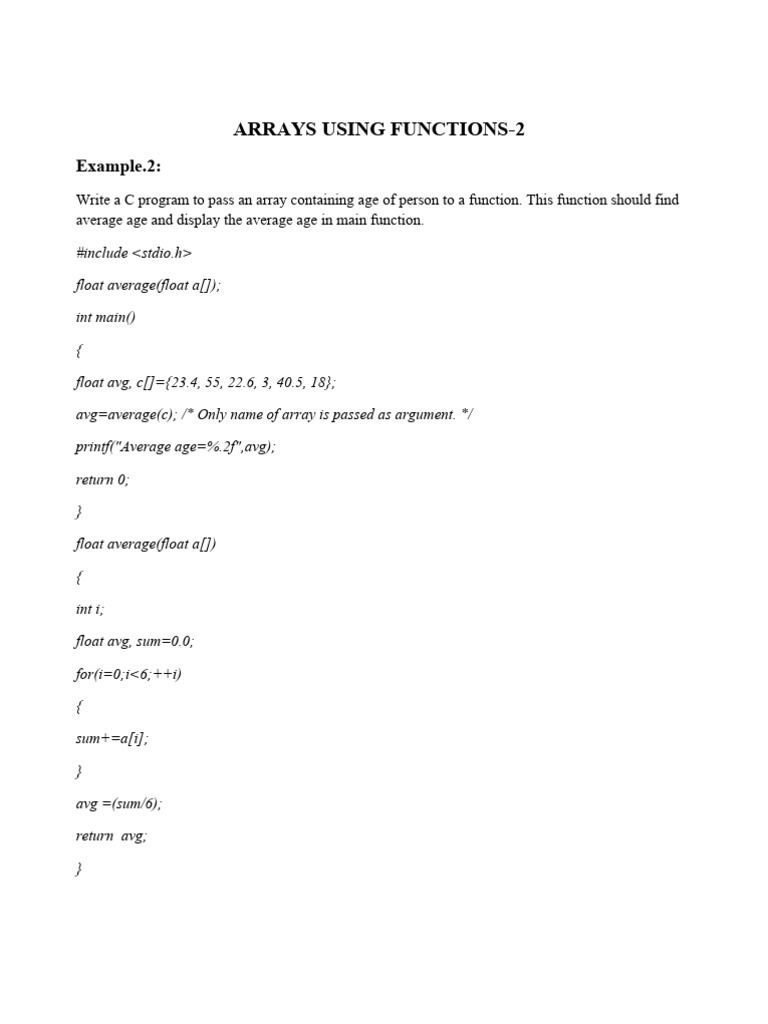 ARRAYS USING FUNCTIONS-2

Example.2:

Write a C program to pass an array containing age of person to a function. This function should find average age and display the average age in main function.

#include <stdio.h>

float average(float a[]);

int main()

{

float avg, c[]={23.4, 55, 22.6, 3, 40.5, 18};

avg=average(c); /* Only name of array is passed as argument. */

printf("Average age=%.2f",avg);

return 0;

}

float average(float a[])

{

int i;

float avg, sum=0.0;

for(i=0;i<6;++i)

{

sum+=a[i];

}

avg =(sum/6);

return avg;

}